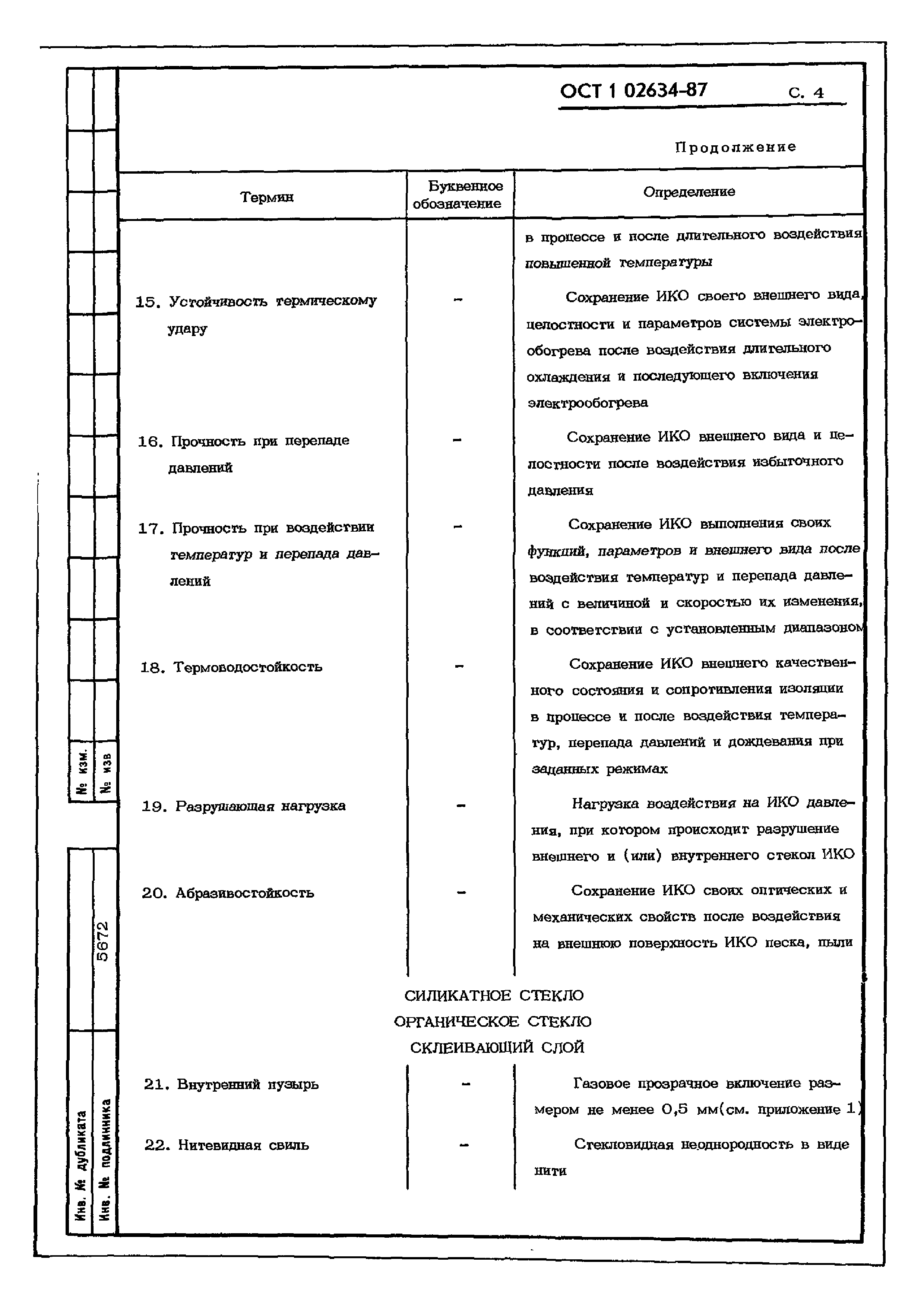 ОСТ 1 02634-87 С. 4

Продолжение

| Термин | Буквенное обозначение | Определение |
|---|---|---|
| | | в процессе и после длительного воздействия повышенной температуры |
| 15. Устойчивость термическому удару | - | Сохранение ИКО своего внешнего вида, целостности и параметров системы электрообогрева после воздействия длительного охлаждения и последующего включения электрообогрева |
| 16. Прочность при перепаде давлений | - | Сохранение ИКО внешнего вида и целостности после воздействия избыточного давления |
| 17. Прочность при воздействии температур и перепада давлений | - | Сохранение ИКО выполнения своих функций, параметров и внешнего вида после воздействия температур и перепада давлений с величиной и скоростью их изменения, в соответствии с установленным диапазоном |
| 18. Термоводостойкость | - | Сохранение ИКО внешнего качественного состояния и сопротивления изоляции в процессе и после воздействия температур, перепада давлений и дождевания при заданных режимах |
| 19. Разрушающая нагрузка | - | Нагрузка воздействия на ИКО давления, при котором происходит разрушение внешнего и (или) внутреннего стекол ИКО |
| 20. Абразивостойкость | - | Сохранение ИКО своих оптических и механических свойств после воздействия на внешнюю поверхность ИКО песка, пыли |

СИЛИКАТНОЕ СТЕКЛО
ОРГАНИЧЕСКОЕ СТЕКЛО
СКЛЕИВАЮЩИЙ СЛОЙ

| | | |
|---|---|---|
| 21. Внутренний пузырь | - | Газовое прозрачное включение размером не менее 0,5 мм(см. приложение 1) |
| 22. Нитевидная свиль | - | Стекловидная неоднородность в виде нити |

№ изм.
№ изв
5672
Инв. № дубликата
Инв. № подлинника